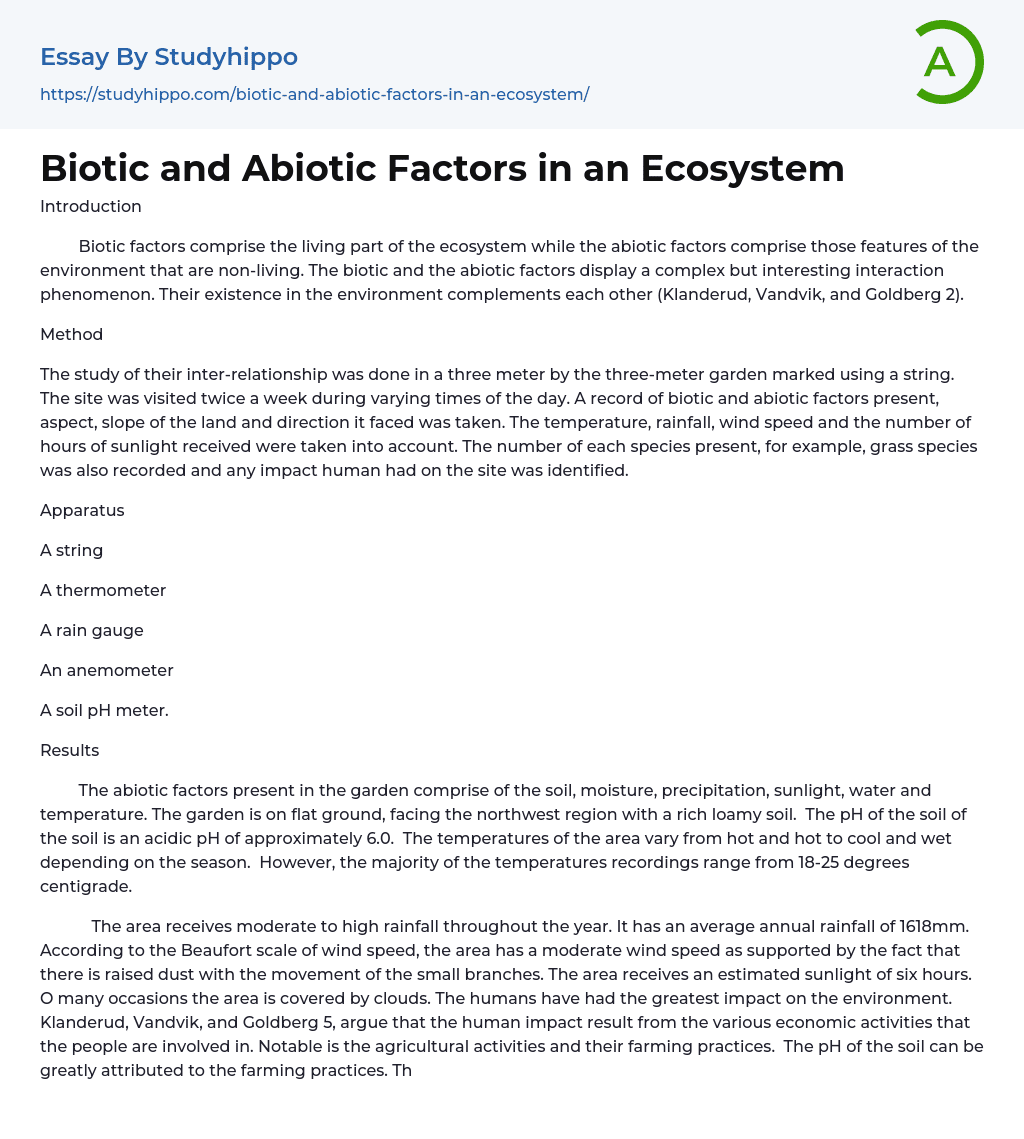 Essay By Studyhippo

https://studyhippo.com/biotic-and-abiotic-factors-in-an-ecosystem/

A

Biotic and Abiotic Factors in an Ecosystem

Introduction

Biotic factors comprise the living part of the ecosystem while the abiotic factors comprise those features of the environment that are non-living. The biotic and the abiotic factors display a complex but interesting interaction phenomenon. Their existence in the environment complements each other (Klanderud, Vandvik, and Goldberg 2).

Method

The study of their inter-relationship was done in a three meter by the three-meter garden marked using a string. The site was visited twice a week during varying times of the day. A record of biotic and abiotic factors present, aspect, slope of the land and direction it faced was taken. The temperature, rainfall, wind speed and the number of hours of sunlight received were taken into account. The number of each species present, for example, grass species was also recorded and any impact human had on the site was identified.

Apparatus

A string

A thermometer

A rain gauge

An anemometer

A soil pH meter.

Results

The abiotic factors present in the garden comprise of the soil, moisture, precipitation, sunlight, water and temperature. The garden is on flat ground, facing the northwest region with a rich loamy soil. The pH of the soil of the soil is an acidic pH of approximately 6.0. The temperatures of the area vary from hot and hot to cool and wet depending on the season. However, the majority of the temperatures recordings range from 18-25 degrees centigrade.

The area receives moderate to high rainfall throughout the year. It has an average annual rainfall of 1618mm. According to the Beaufort scale of wind speed, the area has a moderate wind speed as supported by the fact that there is raised dust with the movement of the small branches. The area receives an estimated sunlight of six hours. O many occasions the area is covered by clouds. The humans have had the greatest impact on the environment. Klanderud, Vandvik, and Goldberg 5, argue that the human impact result from the various economic activities that the people are involved in. Notable is the agricultural activities and their farming practices. The pH of the soil can be greatly attributed to the farming practices. Th